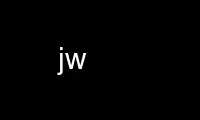 jw